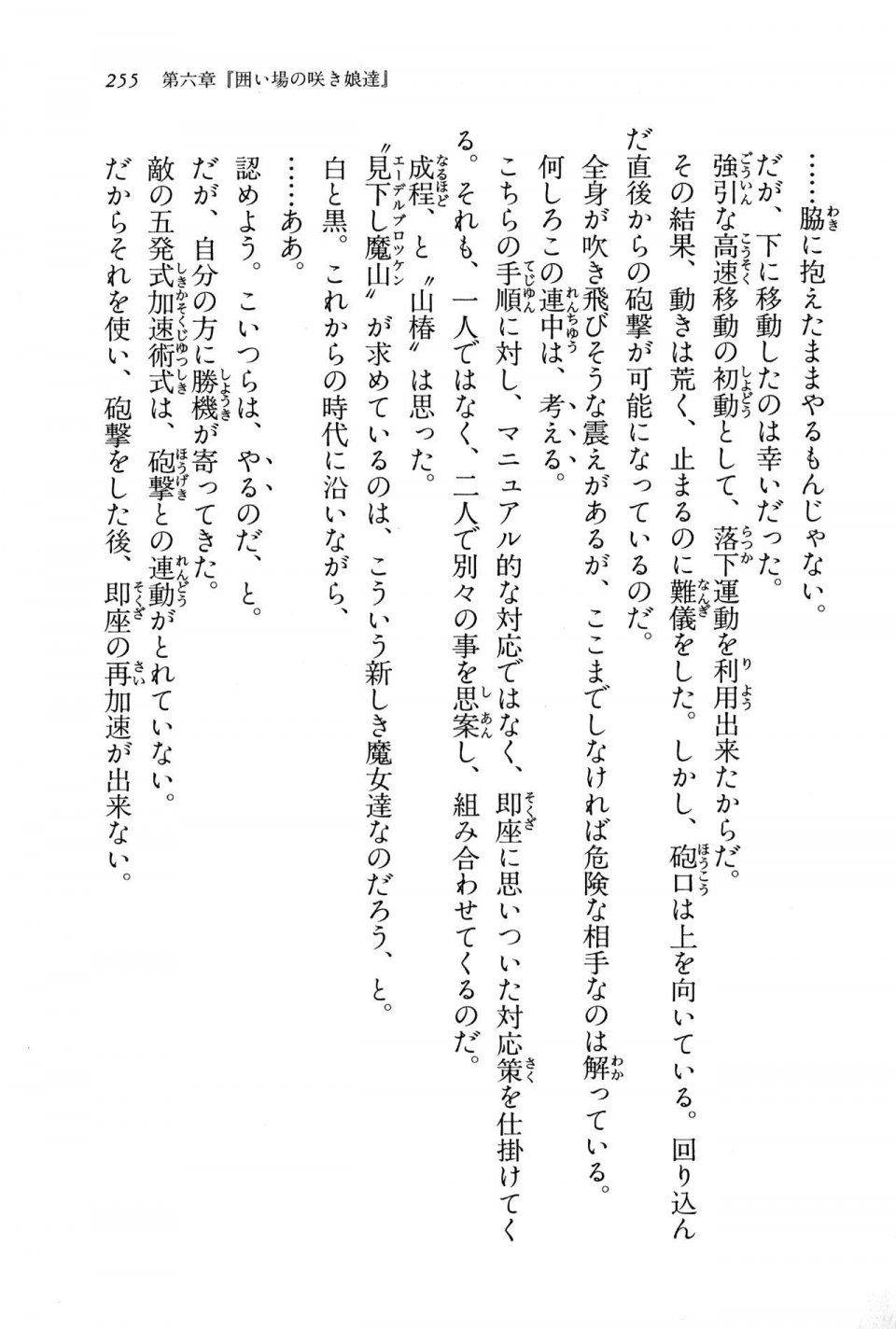 255　第六章『囲い場の咲き娘達』

……脇に抱えたままやるもんじゃない。

だが、下に移動したのは幸いだった。

強引な高速移動の初動として、落下運動を利用出来たからだ。

その結果、動きは荒く、止まるのに難儀をした。しかし、砲口は上を向いている。回り込んだ直後からの砲撃が可能になっているのだ。

全身が吹き飛びそうな震えがあるが、ここまでしなければ危険な相手なのは解っている。

何しろこの連中は、考える。

こちらの手順に対し、マニュアル的な対応ではなく、即座に思いついた対応策を仕掛けてくる。それも、一人ではなく、二人で別々の事を思案し、組み合わせてくるのだ。

成程、と〝山椿〟は思った。

〝見下し魔山〟が求めているのは、こういう新しき魔女達なのだろう、と。

白と黒。これからの時代に沿いながら、

……ああ。

認めよう。こいつらは、やるのだ、と。

だが、自分の方に勝機が寄ってきた。

敵の五発式加速術式は、砲撃との連動がとれていない。

だからそれを使い、砲撃をした後、即座の再加速が出来ない。